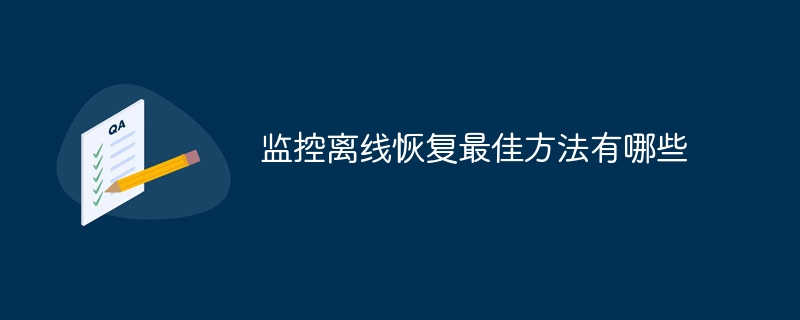 QA

监控离线恢复最佳方法有哪些